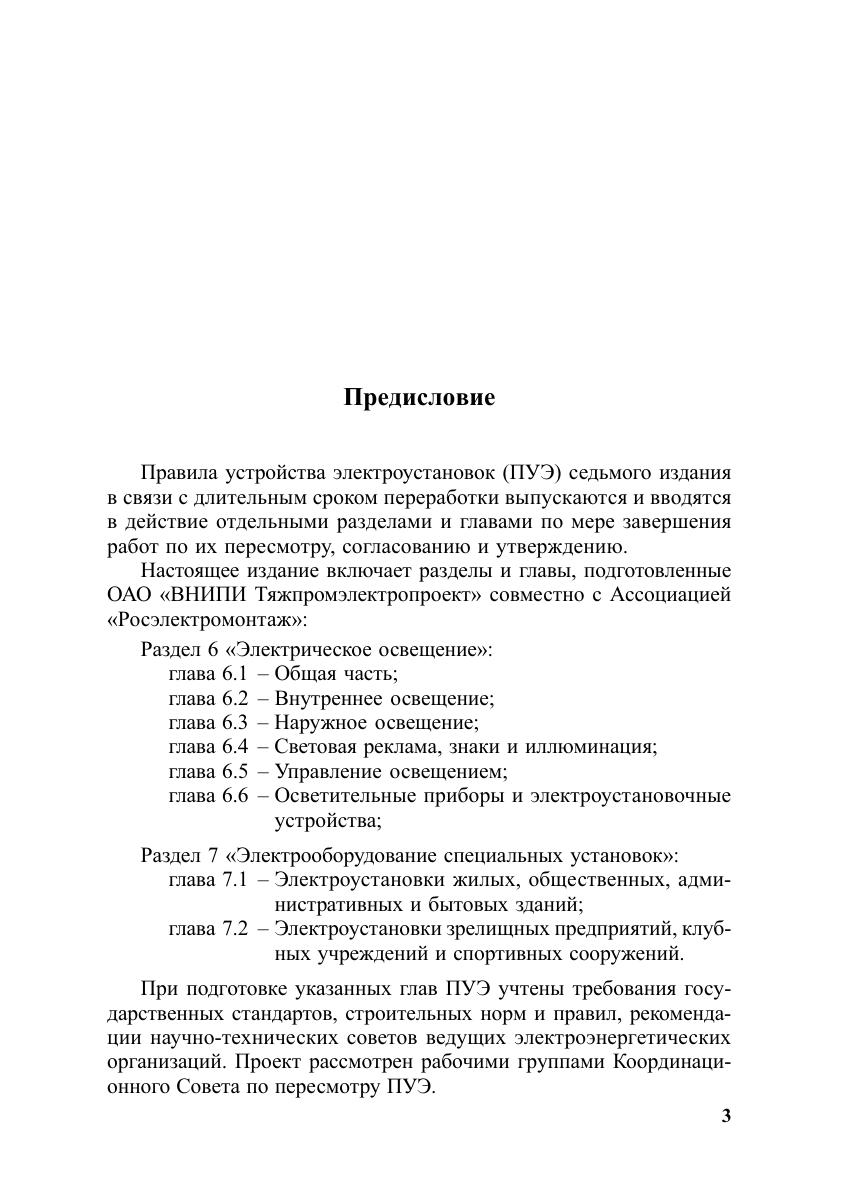 Предисловие

Правила устройства электроустановок (ПУЭ) седьмого издания в связи с длительным сроком переработки выпускаются и вводятся в действие отдельными разделами и главами по мере завершения работ по их пересмотру, согласованию и утверждению.

Настоящее издание включает разделы и главы, подготовленные ОАО «ВНИПИ Тяжпромэлектропроект» совместно с Ассоциацией «Росэлектромонтаж»:

Раздел 6 «Электрическое освещение»:
глава 6.1 – Общая часть;
глава 6.2 – Внутреннее освещение;
глава 6.3 – Наружное освещение;
глава 6.4 – Световая реклама, знаки и иллюминация;
глава 6.5 – Управление освещением;
глава 6.6 – Осветительные приборы и электроустановочные устройства;

Раздел 7 «Электрооборудование специальных установок»:
глава 7.1 – Электроустановки жилых, общественных, административных и бытовых зданий;
глава 7.2 – Электроустановки зрелищных предприятий, клубных учреждений и спортивных сооружений.

При подготовке указанных глав ПУЭ учтены требования государственных стандартов, строительных норм и правил, рекомендации научно-технических советов ведущих электроэнергетических организаций. Проект рассмотрен рабочими группами Координационного Совета по пересмотру ПУЭ.

3